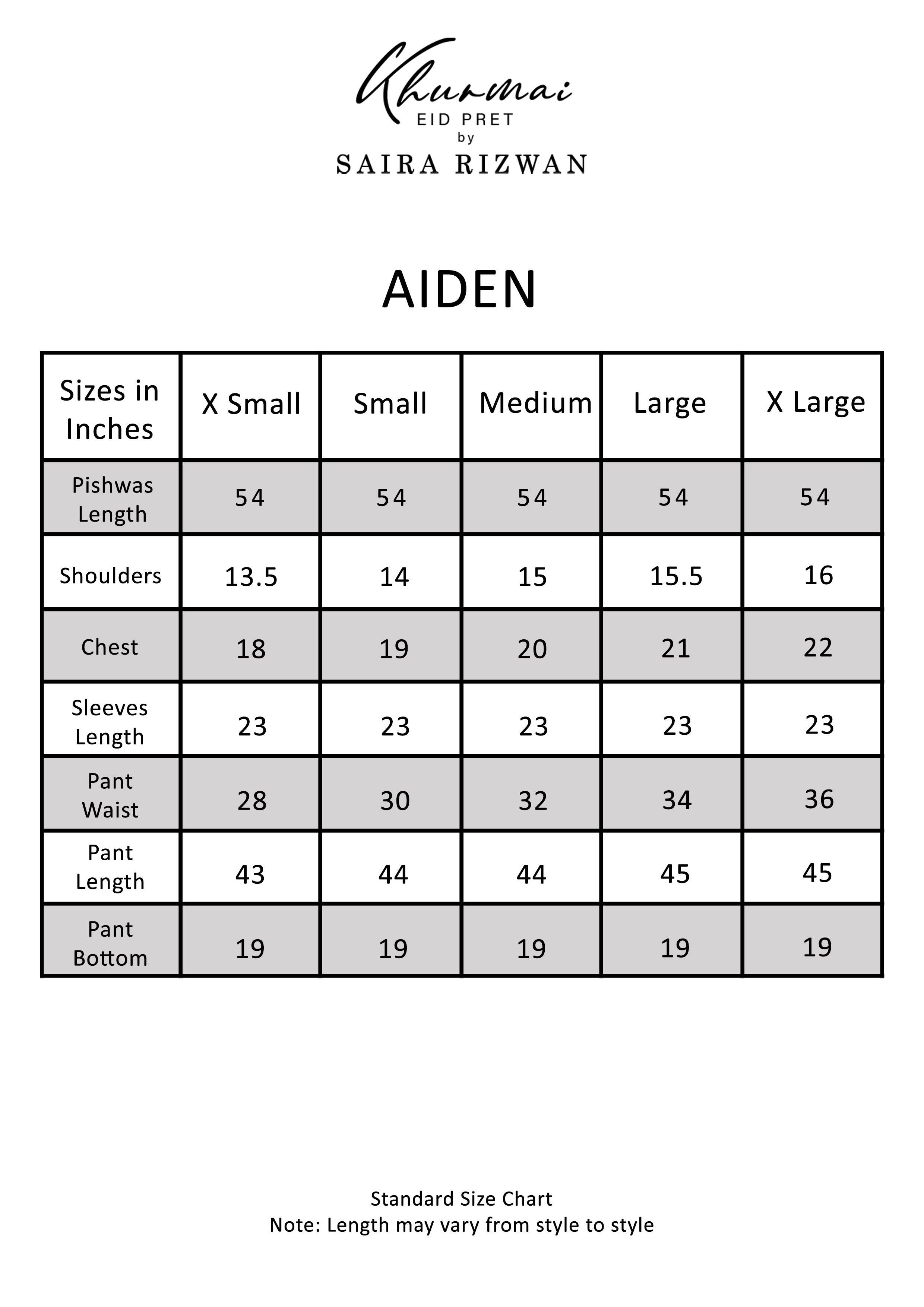 Khurmai
EID PRET
by
SAIRA RIZWAN

AIDEN

| Sizes in Inches | X Small | Small | Medium | Large | X Large |
|---|---|---|---|---|---|
| Pishwas Length | 54 | 54 | 54 | 54 | 54 |
| Shoulders | 13.5 | 14 | 15 | 15.5 | 16 |
| Chest | 18 | 19 | 20 | 21 | 22 |
| Sleeves Length | 23 | 23 | 23 | 23 | 23 |
| Pant Waist | 28 | 30 | 32 | 34 | 36 |
| Pant Length | 43 | 44 | 44 | 45 | 45 |
| Pant Bottom | 19 | 19 | 19 | 19 | 19 |

Standard Size Chart
Note: Length may vary from style to style